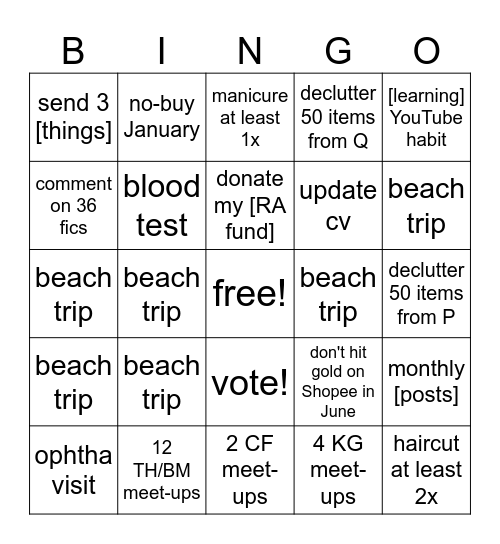 | B | I | N | G | O |
|---|---|---|---|---|
| send 3 [things] | no-buy January | manicure at least 1x | declutter 50 items from Q | [learning] YouTube habit |
| comment on 36 fics | blood test | donate my [RA fund] | update cv | beach trip |
| beach trip | beach trip | free! | beach trip | declutter 50 items from P |
| beach trip | beach trip | vote! | don't hit gold on Shopee in June | monthly [posts] |
| ophtha visit | 12 TH/BM meet-ups | 2 CF meet-ups | 4 KG meet-ups | haircut at least 2x |